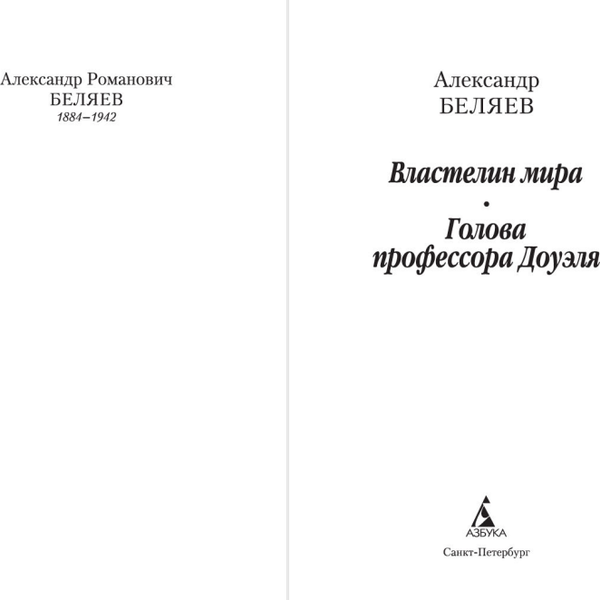 Александр Романович
БЕЛЯЕВ
1884–1942

Александр
БЕЛЯЕВ

Властелин мира
•
Голова
профессора Доуэля

АЗБУКА
Санкт-Петербург